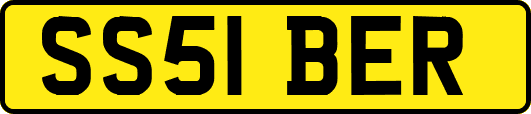 SS51 BER